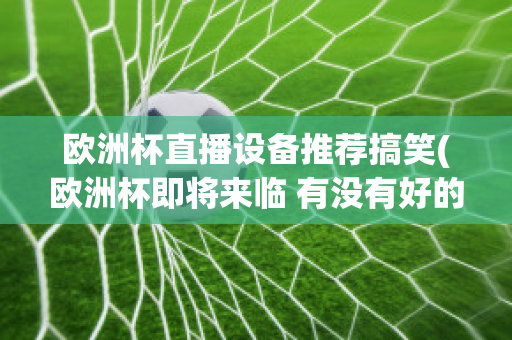 欧洲杯直播设备推荐搞笑(欧洲杯即将来临 有没有好的